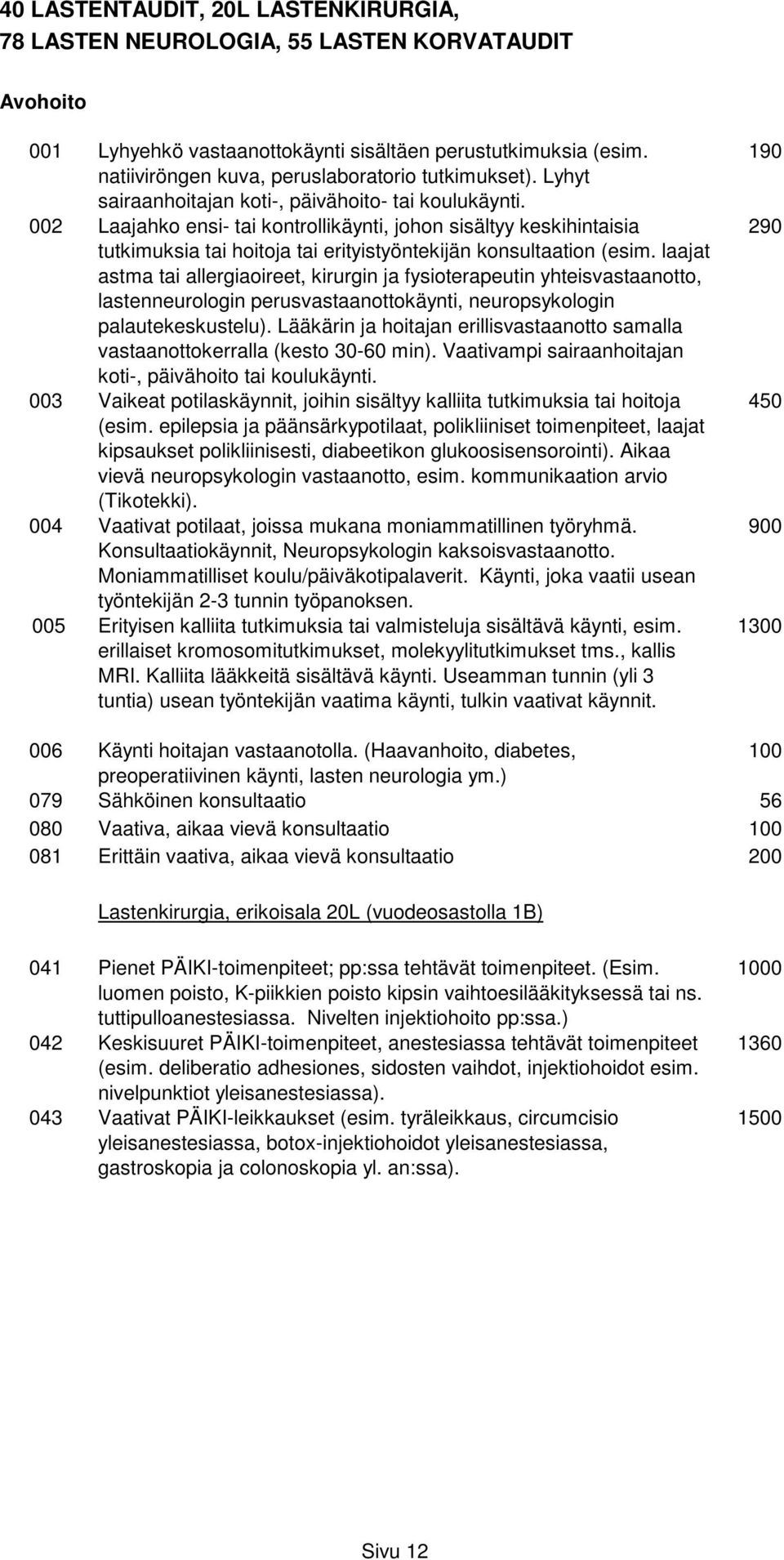 40 LASTENTAUDIT, 20L LASTENKIRURGIA, 78 LASTEN NEUROLOGIA, 55 LASTEN KORVATAUDIT

Avohoito

| | | |
|---|---|---|
| 001 | Lyhyehkö vastaanottokäynti sisältäen perustutkimuksia (esim. natiiviröngen kuva, peruslaboratorio tutkimukset). Lyhyt sairaanhoitajan koti-, päivähoito- tai koulukäynti. | 190 |
| 002 | Laajahko ensi- tai kontrollikäynti, johon sisältyy keskihintaisia tutkimuksia tai hoitoja tai erityistyöntekijän konsultaation (esim. laajat astma tai allergiaoireet, kirurgin ja fysioterapeutin yhteisvastaanotto, lastenneurologin perusvastaanottokäynti, neuropsykologin palautekeskustelu). Lääkärin ja hoitajan erillisvastaanotto samalla vastaanottokerralla (kesto 30-60 min). Vaativampi sairaanhoitajan koti-, päivähoito tai koulukäynti. | 290 |
| 003 | Vaikeat potilaskäynnit, joihin sisältyy kalliita tutkimuksia tai hoitoja (esim. epilepsia ja päänsärkypotilaat, polikliiniset toimenpiteet, laajat kipsaukset polikliinisesti, diabeetikon glukoosisensorointi). Aikaa vievä neuropsykologin vastaanotto, esim. kommunikaation arvio (Tikotekki). | 450 |
| 004 | Vaativat potilaat, joissa mukana moniammatillinen työryhmä. Konsultaatiokäynnit, Neuropsykologin kaksoisvastaanotto. Moniammatilliset koulu/päiväkotipalaverit. Käynti, joka vaatii usean työntekijän 2-3 tunnin työpanoksen. | 900 |
| 005 | Erityisen kalliita tutkimuksia tai valmisteluja sisältävä käynti, esim. erillaiset kromosomitutkimukset, molekyylitutkimukset tms., kallis MRI. Kalliita lääkkeitä sisältävä käynti. Useamman tunnin (yli 3 tuntia) usean työntekijän vaatima käynti, tulkin vaativat käynnit. | 1300 |
| 006 | Käynti hoitajan vastaanotolla. (Haavanhoito, diabetes, preoperatiivinen käynti, lasten neurologia ym.) | 100 |
| 079 | Sähköinen konsultaatio | 56 |
| 080 | Vaativa, aikaa vievä konsultaatio | 100 |
| 081 | Erittäin vaativa, aikaa vievä konsultaatio | 200 |

Lastenkirurgia, erikoisala 20L (vuodeosastolla 1B)

| | | |
|---|---|---|
| 041 | Pienet PÄIKI-toimenpiteet; pp:ssa tehtävät toimenpiteet. (Esim. luomen poisto, K-piikkien poisto kipsin vaihtoesilääkityksessä tai ns. tuttipulloanestesiassa. Nivelten injektiohoito pp:ssa.) | 1000 |
| 042 | Keskisuuret PÄIKI-toimenpiteet, anestesiassa tehtävät toimenpiteet (esim. deliberatio adhesiones, sidosten vaihdot, injektiohoidot esim. nivelpunktiot yleisanestesiassa). | 1360 |
| 043 | Vaativat PÄIKI-leikkaukset (esim. tyräleikkaus, circumcisio yleisanestesiassa, botox-injektiohoidot yleisanestesiassa, gastroskopia ja colonoskopia yl. an:ssa). | 1500 |

Sivu 12